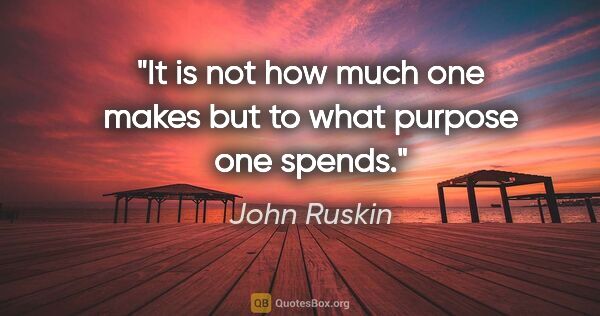 "It is not how much one makes but to what purpose one spends."

John Ruskin

QB QuotesBox.org